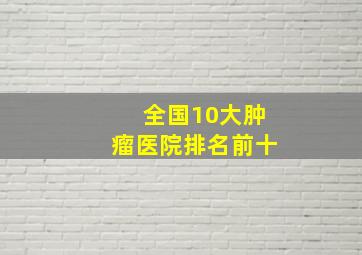 全国10大肿瘤医院排名前十